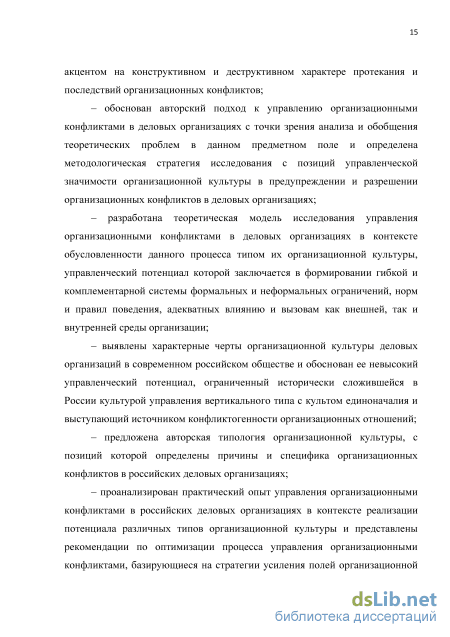 15

акцентом на конструктивном и деструктивном характере протекания и последствий организационных конфликтов;

– обоснован авторский подход к управлению организационными конфликтами в деловых организациях с точки зрения анализа и обобщения теоретических проблем в данном предметном поле и определена методологическая стратегия исследования с позиций управленческой значимости организационной культуры в предупреждении и разрешении организационных конфликтов в деловых организациях;

– разработана теоретическая модель исследования управления организационными конфликтами в деловых организациях в контексте обусловленности данного процесса типом их организационной культуры, управленческий потенциал которой заключается в формировании гибкой и комплементарной системы формальных и неформальных ограничений, норм и правил поведения, адекватных влиянию и вызовам как внешней, так и внутренней среды организации;

– выявлены характерные черты организационной культуры деловых организаций в современном российском обществе и обоснован ее невысокий управленческий потенциал, ограниченный исторически сложившейся в России культурой управления вертикального типа с культом единоначалия и выступающий источником конфликтогенности организационных отношений;

– предложена авторская типология организационной культуры, с позиций которой определены причины и специфика организационных конфликтов в российских деловых организациях;

– проанализирован практический опыт управления организационными конфликтами в российских деловых организациях в контексте реализации потенциала различных типов организационной культуры и представлены рекомендации по оптимизации процесса управления организационными конфликтами, базирующиеся на стратегии усиления полей организационной

dsLib.net
библиотека диссертаций